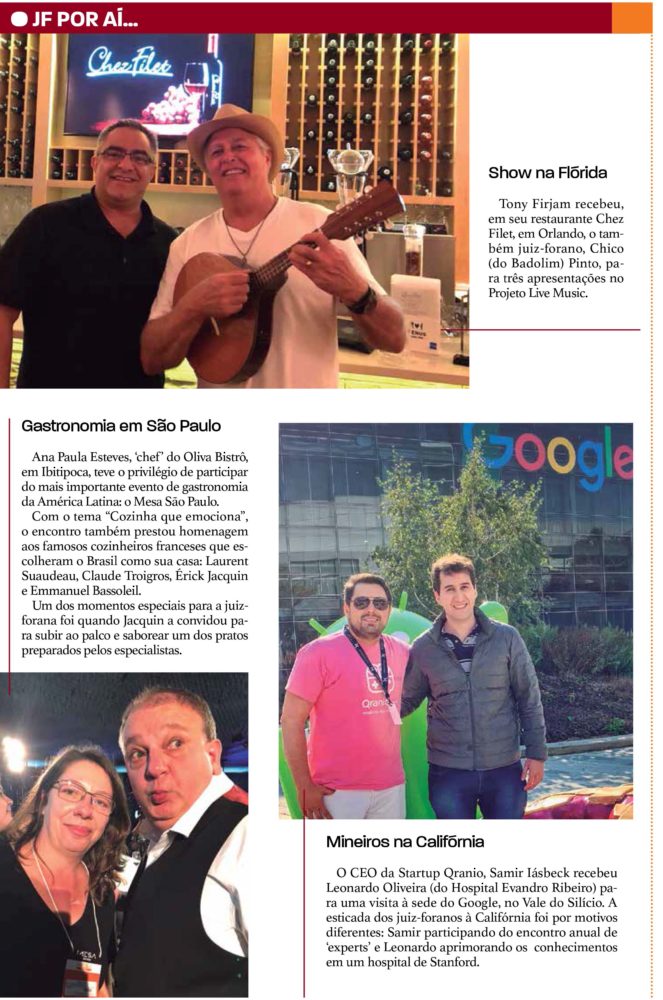 JF POR AÍ...

Chez Filet

Show na Flórida

Tony Firjam recebeu, em seu restaurante Chez Filet, em Orlando, o também juiz-forano, Chico (do Badolim) Pinto, para três apresentações no Projeto Live Music.

Gastronomia em São Paulo

Ana Paula Esteves, 'chef' do Oliva Bistrô, em Ibitipoca, teve o privilégio de participar do mais importante evento de gastronomia da América Latina: o Mesa São Paulo.

Com o tema "Cozinha que emociona", o encontro também prestou homenagem aos famosos cozinheiros franceses que escolheram o Brasil como sua casa: Laurent Suaudeau, Claude Troigros, Érick Jacquin e Emmanuel Bassoleil.

Um dos momentos especiais para a juiz-forana foi quando Jacquin a convidou para subir ao palco e saborear um dos pratos preparados pelos especialistas.

Google

Qranio

Mineiros na Califórnia

O CEO da Startup Qranio, Samir Iásbeck recebeu Leonardo Oliveira (do Hospital Evandro Ribeiro) para uma visita à sede do Google, no Vale do Silício. A esticada dos juiz-foranos à Califórnia foi por motivos diferentes: Samir participando do encontro anual de 'experts' e Leonardo aprimorando os conhecimentos em um hospital de Stanford.